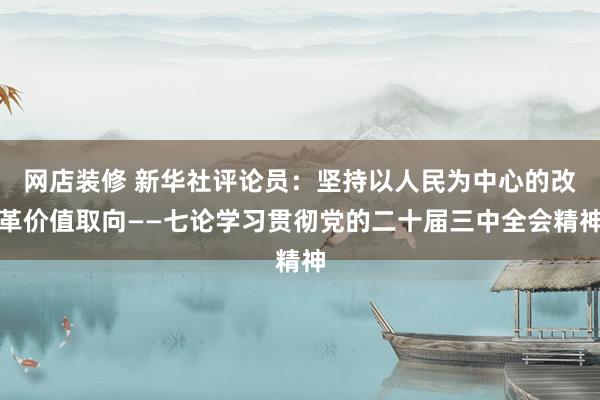 网店装修 新华社评论员：坚持以人民为中心的改革价值取向——七论学习贯彻党的二十届三中全会精神精神